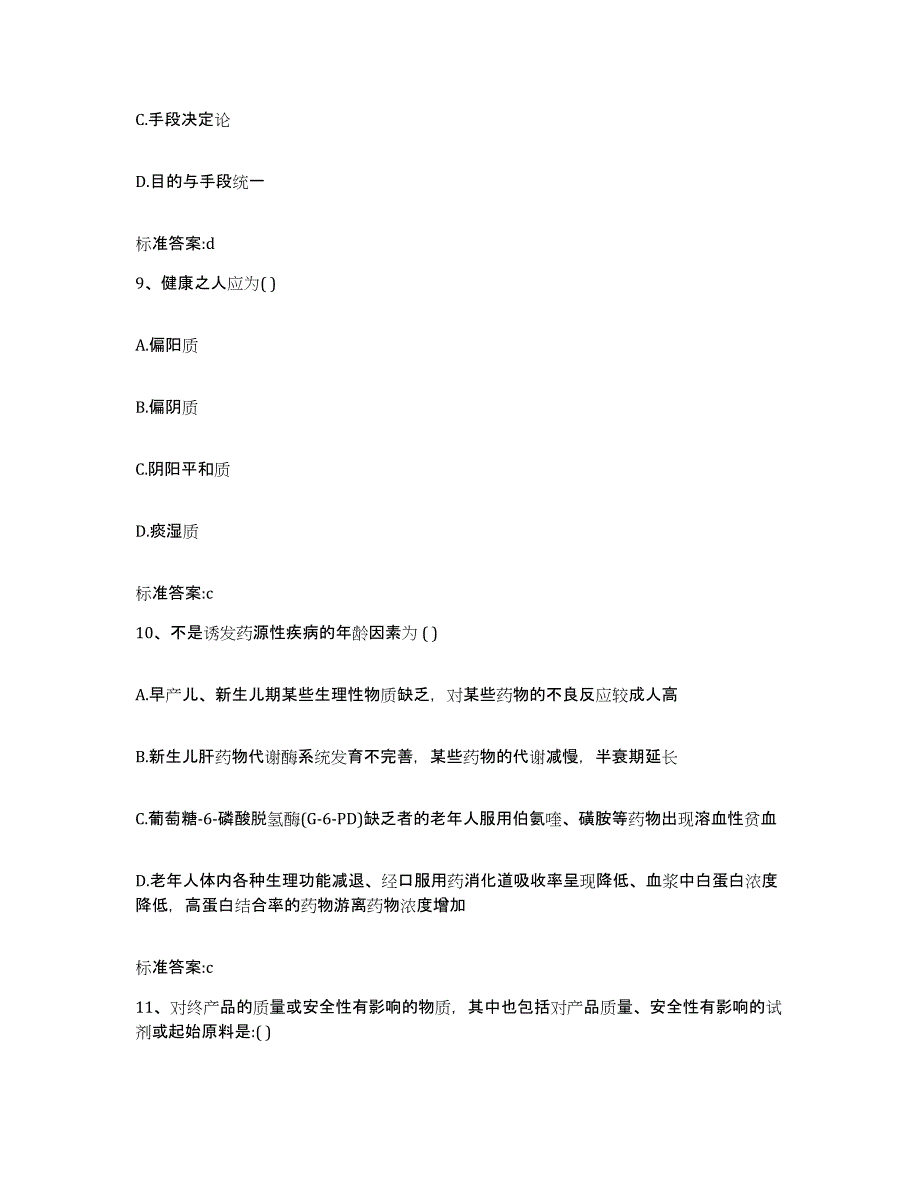 C.手段决定论

D.目的与手段统一

标准答案:d

9、健康之人应为( )

A.偏阳质

B.偏阴质

C.阴阳平和质

D.痰湿质

标准答案:c

10、不是诱发药源性疾病的年龄因素为 ( )

A.早产儿、新生儿期某些生理性物质缺乏，对某些药物的不良反应较成人高

B.新生儿肝药物代谢酶系统发育不完善，某些药物的代谢减慢，半衰期延长

C.葡萄糖-6-磷酸脱氢酶(G-6-PD)缺乏者的老年人服用伯氨喹、磺胺等药物出现溶血性贫血

D.老年人体内各种生理功能减退、经口服用药消化道吸收率呈现降低、血浆中白蛋白浓度降低，高蛋白结合率的药物游离药物浓度增加

标准答案:c

11、对终产品的质量或安全性有影响的物质，其中也包括对产品质量、安全性有影响的试剂或起始原料是:( )